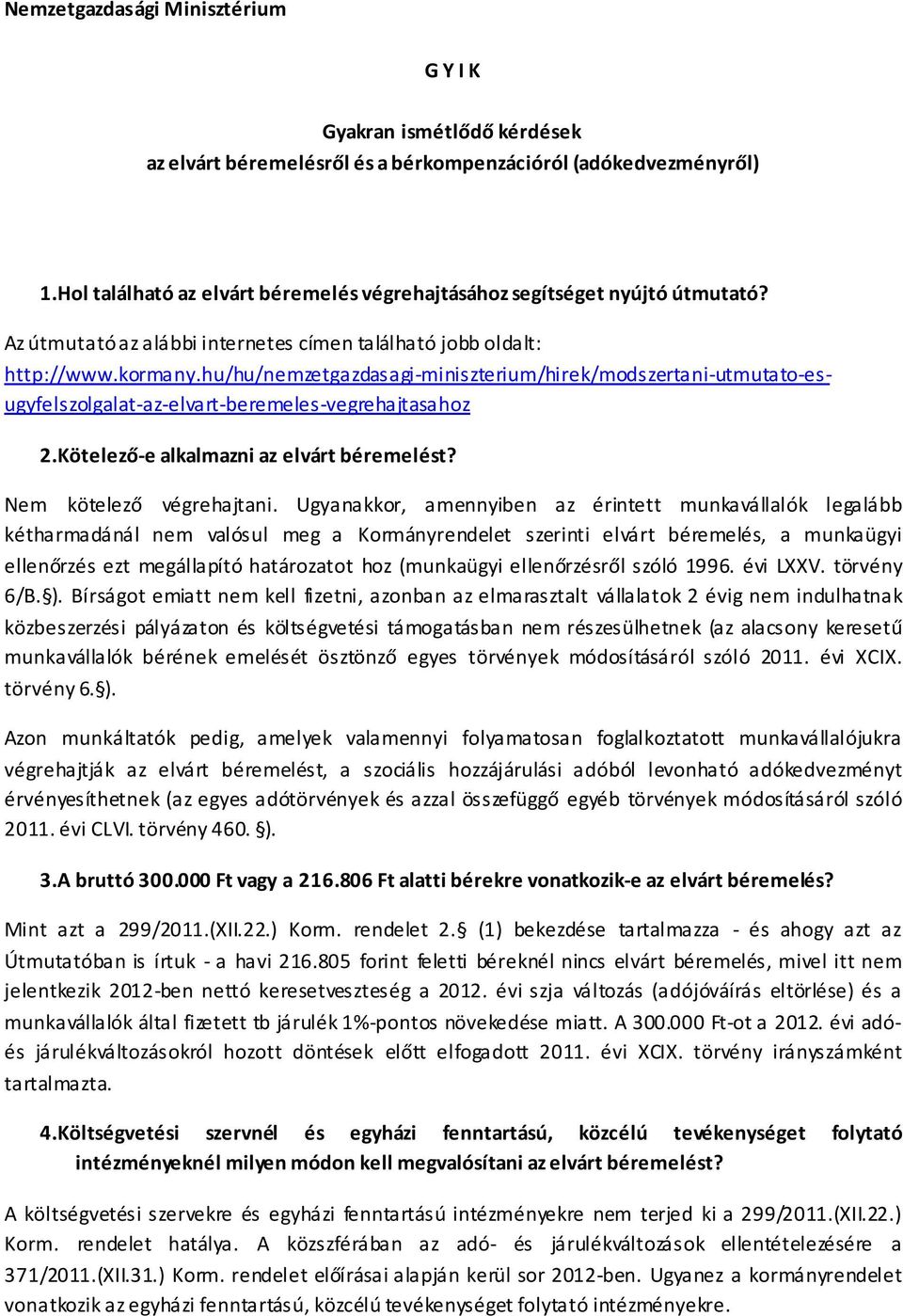 Nemzetgazdasági Minisztérium

G Y I K

Gyakran ismétlődő kérdések
az elvárt béremelésről és a bérkompenzációról (adókedvezményről)

1.Hol található az elvárt béremelés végrehajtásához segítséget nyújtó útmutató?

Az útmutató az alábbi internetes címen található jobb oldalt: http://www.kormany.hu/hu/nemzetgazdasagi-miniszterium/hirek/modszertani-utmutato-es-ugyfelszolgalat-az-elvart-beremeles-vegrehajtasahoz

2.Kötelező-e alkalmazni az elvárt béremelést?

Nem kötelező végrehajtani. Ugyanakkor, amennyiben az érintett munkavállalók legalább kétharmadánál nem valósul meg a Kormányrendelet szerinti elvárt béremelés, a munkaügyi ellenőrzés ezt megállapító határozatot hoz (munkaügyi ellenőrzésről szóló 1996. évi LXXV. törvény 6/B.§). Bírságot emiatt nem kell fizetni, azonban az elmarasztalt vállalatok 2 évig nem indulhatnak közbeszerzési pályázaton és költségvetési támogatásban nem részesülhetnek (az alacsony keresetű munkavállalók bérének emelését ösztönző egyes törvények módosításáról szóló 2011. évi XCIX. törvény 6.§).

Azon munkáltatók pedig, amelyek valamennyi folyamatosan foglalkoztatott munkavállalójukra végrehajtják az elvárt béremelést, a szociális hozzájárulási adóból levonható adókedvezményt érvényesíthetnek (az egyes adótörvények és azzal összefüggő egyéb törvények módosításáról szóló 2011. évi CLVI. törvény 460. §).

3.A bruttó 300.000 Ft vagy a 216.806 Ft alatti bérekre vonatkozik-e az elvárt béremelés?

Mint azt a 299/2011.(XII.22.) Korm. rendelet 2.§ (1) bekezdése tartalmazza - és ahogy azt az Útmutatóban is írtuk - a havi 216.805 forint feletti béreknél nincs elvárt béremelés, mivel itt nem jelentkezik 2012-ben nettó keresetveszteség a 2012. évi szja változás (adójóváírás eltörlése) és a munkavállalók által fizetett tb járulék 1%-pontos növekedése miatt. A 300.000 Ft-ot a 2012. évi adó- és járulékváltozásokról hozott döntések előtt elfogadott 2011. évi XCIX. törvény irányszámként tartalmazta.

4.Költségvetési szervnél és egyházi fenntartású, közcélú tevékenységet folytató intézményeknél milyen módon kell megvalósítani az elvárt béremelést?

A költségvetési szervekre és egyházi fenntartású intézményekre nem terjed ki a 299/2011.(XII.22.) Korm. rendelet hatálya. A közszférában az adó- és járulékváltozások ellentételezésére a 371/2011.(XII.31.) Korm. rendelet előírásai alapján kerül sor 2012-ben. Ugyanez a kormányrendelet vonatkozik az egyházi fenntartású, közcélú tevékenységet folytató intézményekre.